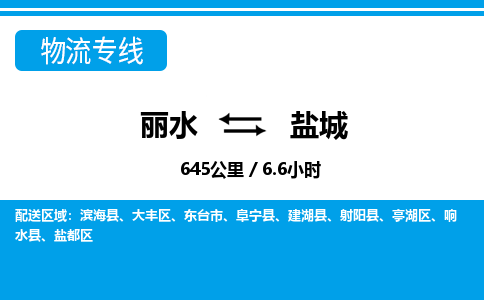 物流专线

丽水 盐城

645公里 / 6.6小时

配送区域：滨海县、大丰区、东台市、阜宁县、建湖县、射阳县、亭湖区、响水县、盐都区